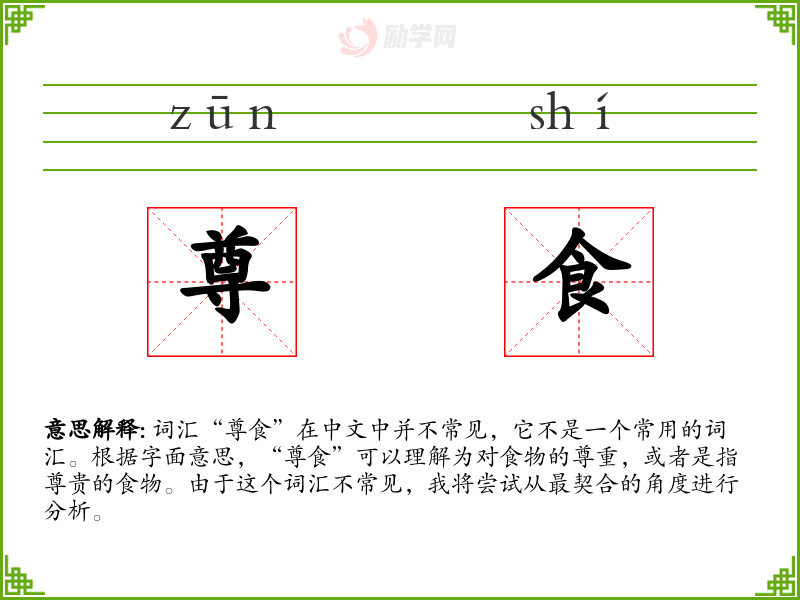 zūn shí

尊 食

意思解释:词汇“尊食”在中文中并不常见,它不是一个常用的词汇。根据字面意思,“尊食”可以理解为对食物的尊重,或者是指尊贵的食物。由于这个词汇不常见,我将尝试从最契合的角度进行分析。

励学网